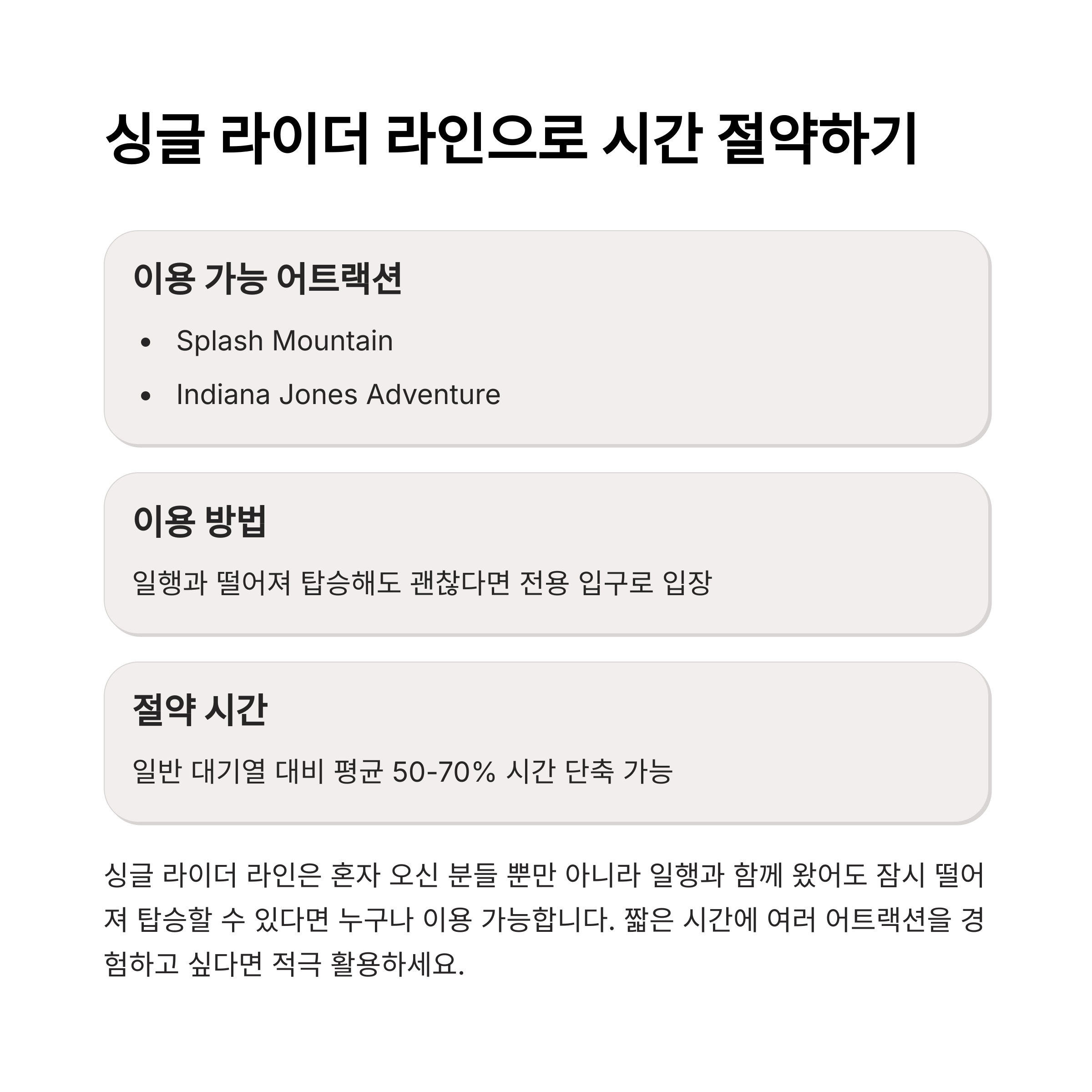 싱글 라이더 라인으로 시간 절약하기

이용 가능 어트랙션

• Splash Mountain
• Indiana Jones Adventure

이용 방법

일행과 떨어져 탑승해도 괜찮다면 전용 입구로 입장

절약 시간

일반 대기열 대비 평균 50-70% 시간 단축 가능

싱글 라이더 라인은 혼자 오신 분들 뿐만 아니라 일행과 함께 왔어도 잠시 떨어져 탑승할 수 있다면 누구나 이용 가능합니다. 짧은 시간에 여러 어트랙션을 경험하고 싶다면 적극 활용하세요.